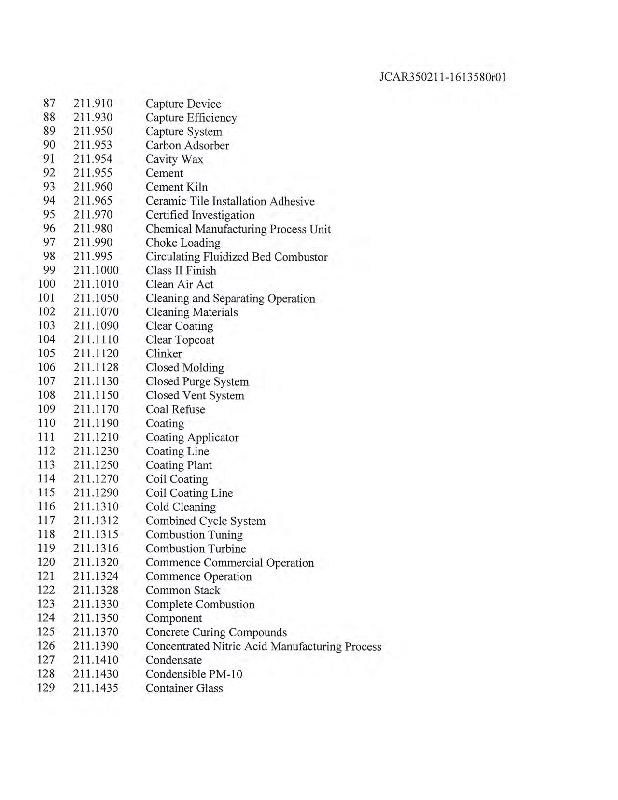 JCAR350211-1613580r01

87 211.910 Capture Device
88 211.930 Capture Efficiency
89 211.950 Capture System
90 211.953 Carbon Adsorber
91 211.954 Cavity Wax
92 211.955 Cement
93 211.960 Cement Kiln
94 211.965 Ceramic Tile Installation Adhesive
95 211.970 Certified Investigation
96 211.980 Chemical Manufacturing Process Unit
97 211.990 Choke Loading
98 211.995 Circulating Fluidized Bed Combustor
99 211.1000 Class II Finish
100 211.1010 Clean Air Act
101 211.1050 Cleaning and Separating Operation
102 211.1070 Cleaning Materials
103 211.1090 Clear Coating
104 211.1110 Clear Topcoat
105 211.1120 Clinker
106 211.1128 Closed Molding
107 211.1130 Closed Purge System
108 211.1150 Closed Vent System
109 211.1170 Coal Refuse
110 211.1190 Coating
111 211.1210 Coating Applicator
112 211.1230 Coating Line
113 211.1250 Coating Plant
114 211.1270 Coil Coating
115 211.1290 Coil Coating Line
116 211.1310 Cold Cleaning
117 211.1312 Combined Cycle System
118 211.1315 Combustion Tuning
119 211.1316 Combustion Turbine
120 211.1320 Commence Commercial Operation
121 211.1324 Commence Operation
122 211.1328 Common Stack
123 211.1330 Complete Combustion
124 211.1350 Component
125 211.1370 Concrete Curing Compounds
126 211.1390 Concentrated Nitric Acid Manufacturing Process
127 211.1410 Condensate
128 211.1430 Condensible PM-10
129 211.1435 Container Glass